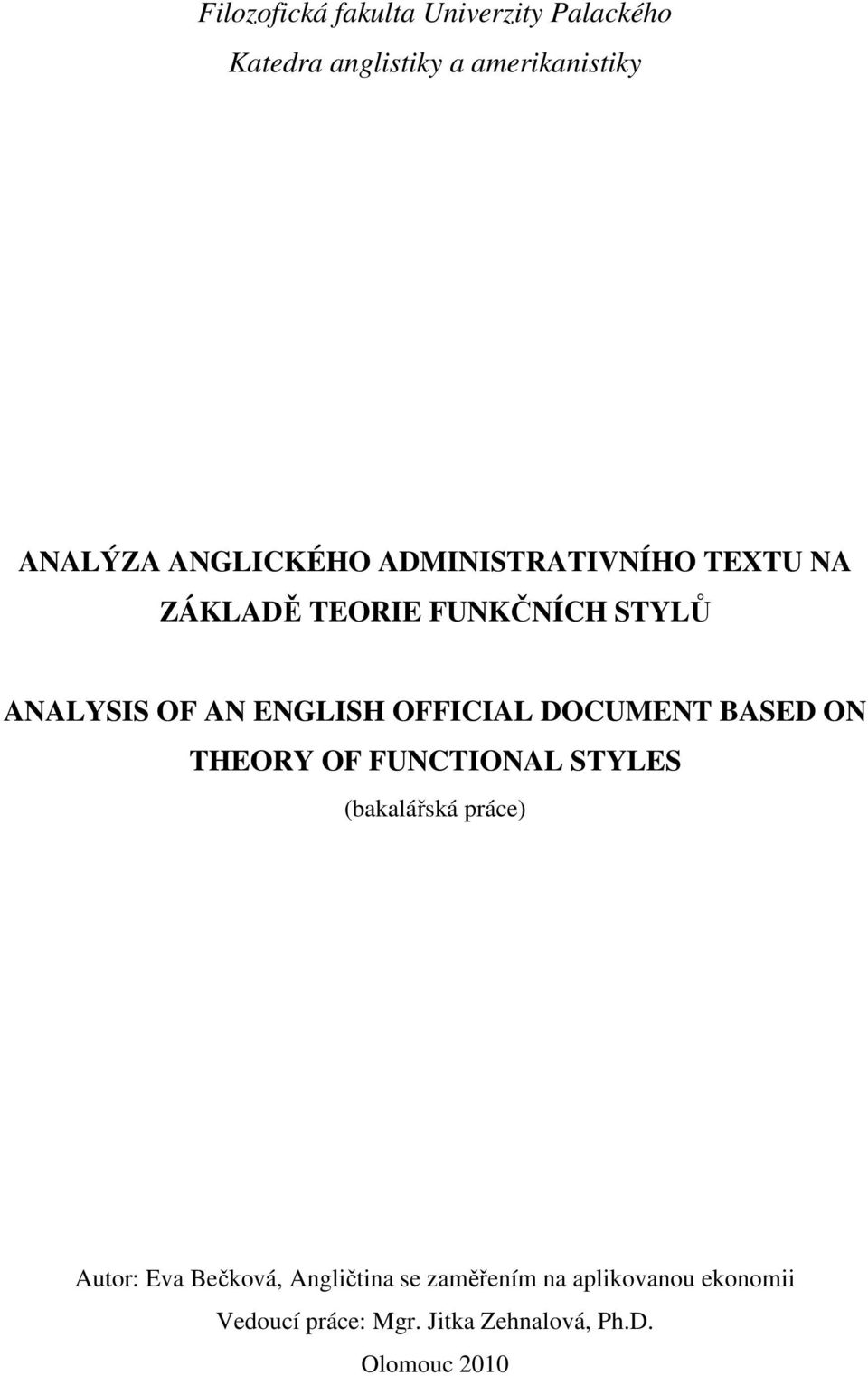 Filozofická fakulta Univerzity Palackého

Katedra anglistiky a amerikanistiky

ANALÝZA ANGLICKÉHO ADMINISTRATIVNÍHO TEXTU NA ZÁKLADĚ TEORIE FUNKČNÍCH STYLŮ

ANALYSIS OF AN ENGLISH OFFICIAL DOCUMENT BASED ON THEORY OF FUNCTIONAL STYLES

(bakalářská práce)

Autor: Eva Bečková, Angličtina se zaměřením na aplikovanou ekonomii

Vedoucí práce: Mgr. Jitka Zehnalová, Ph.D.

Olomouc 2010